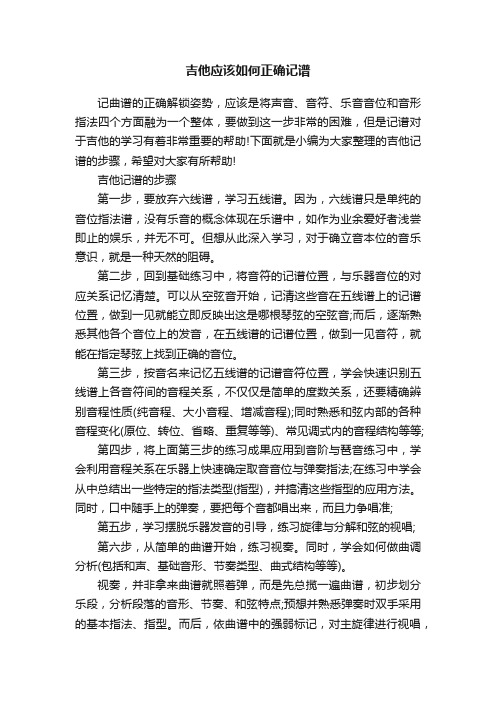 吉他应该如何正确记谱

记曲谱的正确解锁姿势，应该是将声音、音符、乐音音位和音形指法四个方面融为一个整体，要做到这一步非常的困难，但是记谱对于吉他的学习有着非常重要的帮助!下面就是小编为大家整理的吉他记谱的步骤，希望对大家有所帮助!

吉他记谱的步骤

第一步，要放弃六线谱，学习五线谱。因为，六线谱只是单纯的音位指法谱，没有乐音的概念体现在乐谱中，如作为业余爱好者浅尝即止的娱乐，并无不可。但想从此深入学习，对于确立音本位的音乐意识，就是一种天然的阻碍。

第二步，回到基础练习中，将音符的记谱位置，与乐器音位的对应关系记忆清楚。可以从空弦音开始，记清这些音在五线谱上的记谱位置，做到一见就能立即反映出这是哪根琴弦的空弦音;而后，逐渐熟悉其他各个音位上的发音，在五线谱的记谱位置，做到一见音符，就能在指定琴弦上找到正确的音位。

第三步，按音名来记忆五线谱的记谱音符位置，学会快速识别五线谱上各音符间的音程关系，不仅仅是简单的度数关系，还要精确辨别音程性质(纯音程、大小音程、增减音程);同时熟悉和弦内部的各种音程变化(原位、转位、省略、重复等等)、常见调式内的音程结构等等;

第四步，将上面第三步的练习成果应用到音阶与琶音练习中，学会利用音程关系在乐器上快速确定取音音位与弹奏指法;在练习中学会从中总结出一些特定的指法类型(指型)，并搞清这些指型的应用方法。同时，口中随手上的弹奏，要把每个音都唱出来，而且力争唱准;

第五步，学习摆脱乐器发音的引导，练习旋律与分解和弦的视唱;

第六步，从简单的曲谱开始，练习视奏。同时，学会如何做曲调分析(包括和声、基础音形、节奏类型、曲式结构等等)。

视奏，并非拿来曲谱就照着弹，而是先总揽一遍曲谱，初步划分乐段，分析段落的音形、节奏、和弦特点;预想并熟悉弹奏时双手采用的基本指法、指型。而后，依曲谱中的强弱标记，对主旋律进行视唱，